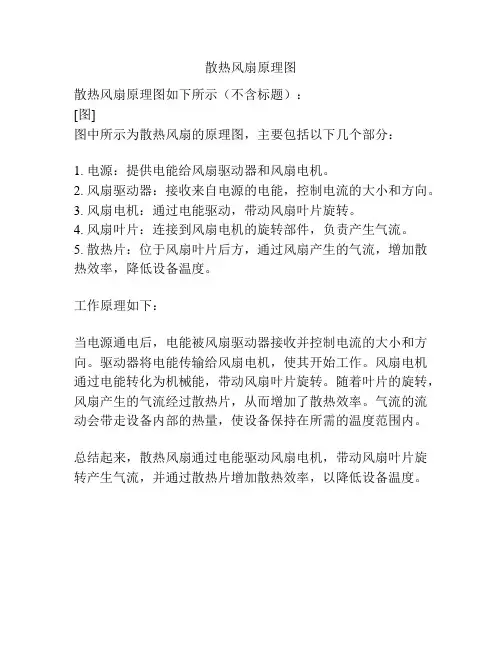 散热风扇原理图

散热风扇原理图如下所示（不含标题）：
[图]
图中所示为散热风扇的原理图，主要包括以下几个部分：

1. 电源：提供电能给风扇驱动器和风扇电机。
2. 风扇驱动器：接收来自电源的电能，控制电流的大小和方向。
3. 风扇电机：通过电能驱动，带动风扇叶片旋转。
4. 风扇叶片：连接到风扇电机的旋转部件，负责产生气流。
5. 散热片：位于风扇叶片后方，通过风扇产生的气流，增加散热效率，降低设备温度。

工作原理如下：

当电源通电后，电能被风扇驱动器接收并控制电流的大小和方向。驱动器将电能传输给风扇电机，使其开始工作。风扇电机通过电能转化为机械能，带动风扇叶片旋转。随着叶片的旋转，风扇产生的气流经过散热片，从而增加了散热效率。气流的流动会带走设备内部的热量，使设备保持在所需的温度范围内。

总结起来，散热风扇通过电能驱动风扇电机，带动风扇叶片旋转产生气流，并通过散热片增加散热效率，以降低设备温度。